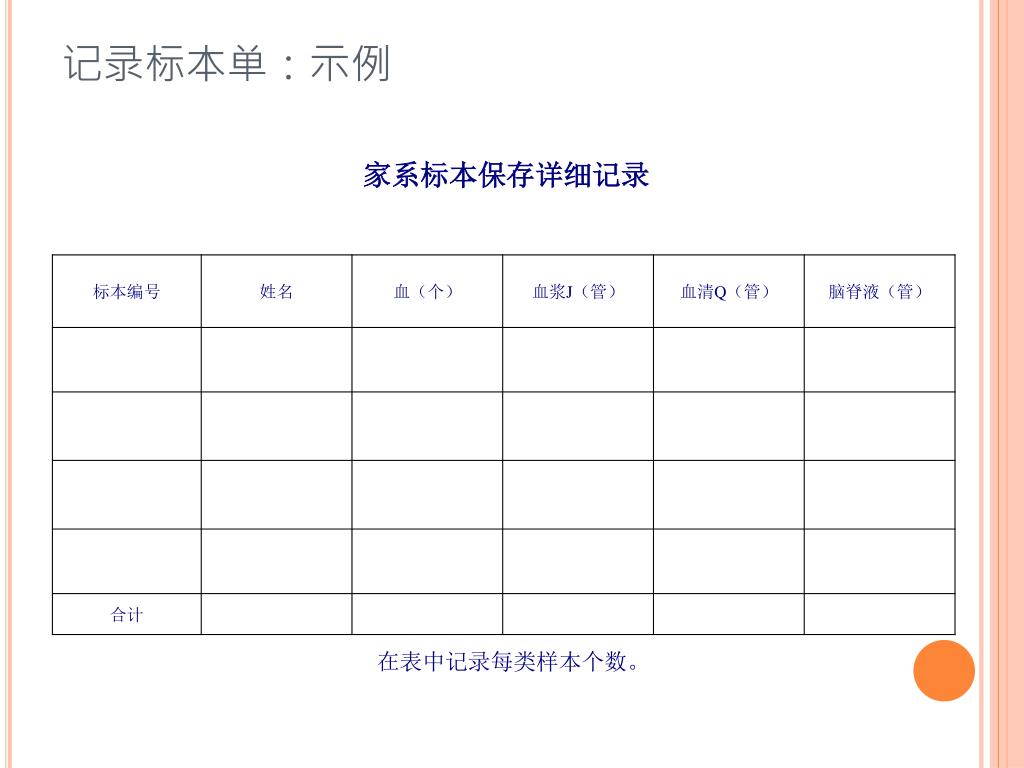 记录标本单：示例

家系标本保存详细记录

| 标本编号 | 姓名 | 血（个） | 血浆J（管） | 血清Q（管） | 脑脊液（管） |
|---|---|---|---|---|---|
| | | | | | |
| | | | | | |
| | | | | | |
| | | | | | |
| 合计 | | | | | |

在表中记录每类样本个数。